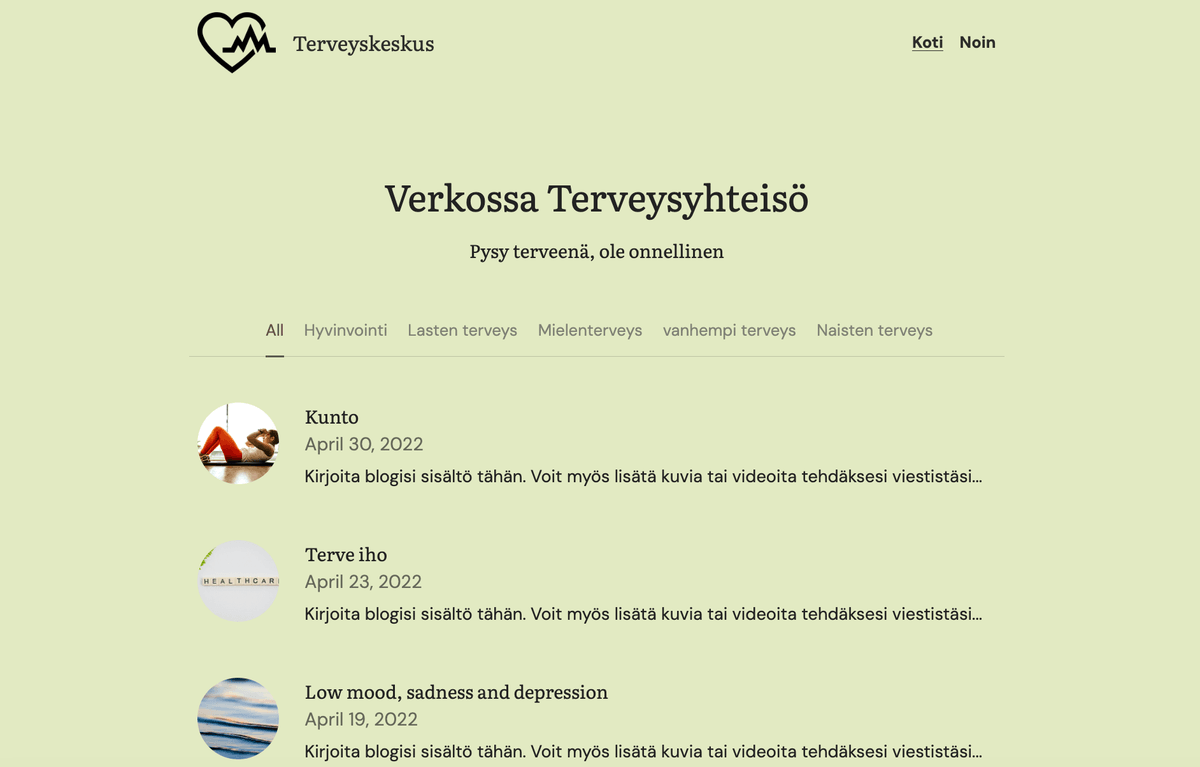 Terveyskeskus

Koti Noin

Verkossa Terveysyhteisö

Pysy terveenä, ole onnellinen

All Hyvinvointi Lasten terveys Mielenterveys vanhempi terveys Naisten terveys

Kunto
April 30, 2022
Kirjoita blogisi sisältö tähän. Voit myös lisätä kuvia tai videoita tehdäksesi viestistäsi...

HEALTHCAR
Terve iho
April 23, 2022
Kirjoita blogisi sisältö tähän. Voit myös lisätä kuvia tai videoita tehdäksesi viestistäsi...

Low mood, sadness and depression
April 19, 2022
Kirjoita blogisi sisältö tähän. Voit myös lisätä kuvia tai videoita tehdäksesi viestistäsi...